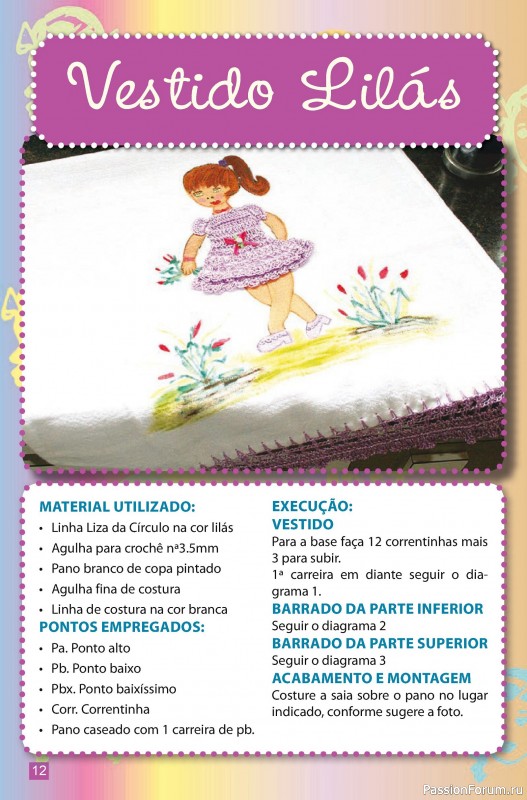 Vestido Lilás

MATERIAL UTILIZADO:
• Linha Liza da Círculo na cor lilás
• Agulha para crochê nª3.5mm
• Pano branco de copa pintado
• Agulha fina de costura
• Linha de costura na cor branca

PONTOS EMPREGADOS:
• Pa. Ponto alto
• Pb. Ponto baixo
• Pbx. Ponto baixíssimo
• Corr. Correntinha
• Pano caseado com 1 carreira de pb.

EXECUÇÃO:
VESTIDO
Para a base faça 12 correntinhas mais 3 para subir.

1ª carreira em diante seguir o diagrama 1.

BARRADO DA PARTE INFERIOR
Seguir o diagrama 2

BARRADO DA PARTE SUPERIOR
Seguir o diagrama 3

ACABAMENTO E MONTAGEM
Costure a saia sobre o pano no lugar indicado, conforme sugere a foto.

12

PassionForum.ru